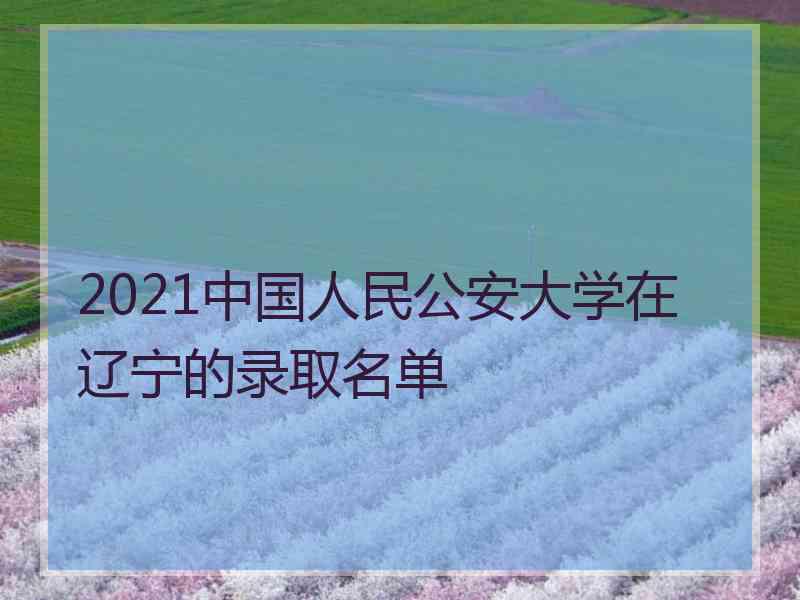 2021中国人民公安大学在辽宁的录取名单